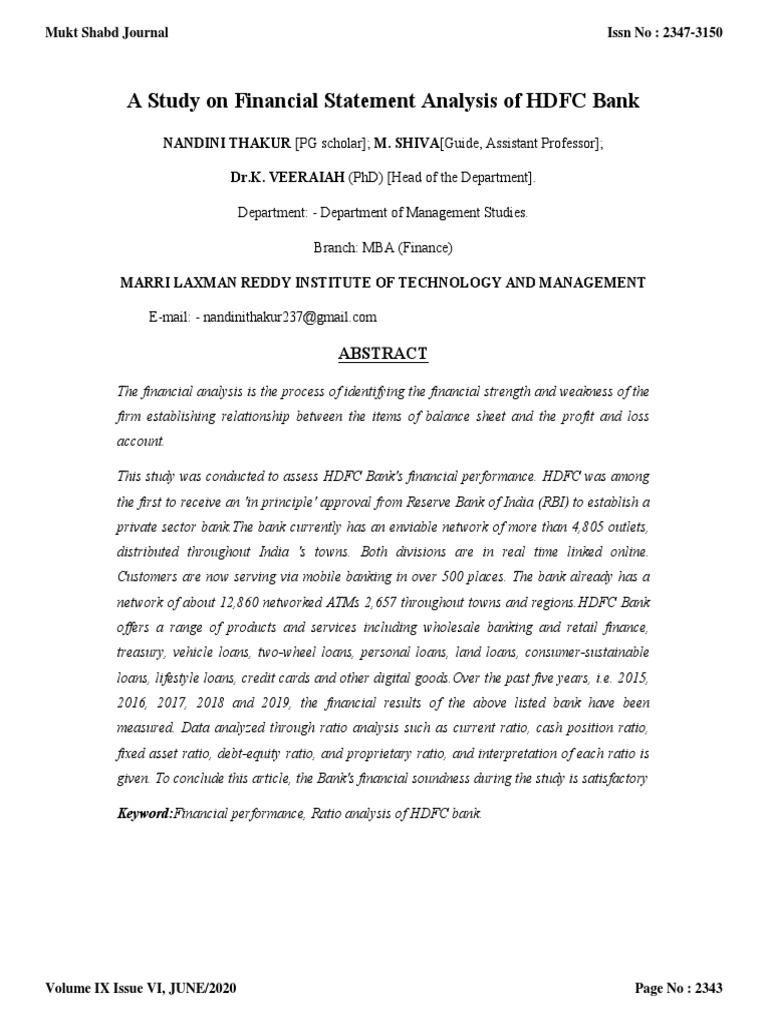 Mukt Shabd Journal

Issn No : 2347-3150

A Study on Financial Statement Analysis of HDFC Bank

NANDINI THAKUR [PG scholar]; M. SHIVA[Guide, Assistant Professor];

Dr.K. VEERAIAH (PhD) [Head of the Department].

Department: - Department of Management Studies.

Branch: MBA (Finance)

MARRI LAXMAN REDDY INSTITUTE OF TECHNOLOGY AND MANAGEMENT

E-mail: - nandinithakur237@gmail.com

ABSTRACT

The financial analysis is the process of identifying the financial strength and weakness of the firm establishing relationship between the items of balance sheet and the profit and loss account.

This study was conducted to assess HDFC Bank's financial performance. HDFC was among the first to receive an 'in principle' approval from Reserve Bank of India (RBI) to establish a private sector bank.The bank currently has an enviable network of more than 4,805 outlets, distributed throughout India 's towns. Both divisions are in real time linked online. Customers are now serving via mobile banking in over 500 places. The bank already has a network of about 12,860 networked ATMs 2,657 throughout towns and regions.HDFC Bank offers a range of products and services including wholesale banking and retail finance, treasury, vehicle loans, two-wheel loans, personal loans, land loans, consumer-sustainable loans, lifestyle loans, credit cards and other digital goods.Over the past five years, i.e. 2015, 2016, 2017, 2018 and 2019, the financial results of the above listed bank have been measured. Data analyzed through ratio analysis such as current ratio, cash position ratio, fixed asset ratio, debt-equity ratio, and proprietary ratio, and interpretation of each ratio is given. To conclude this article, the Bank's financial soundness during the study is satisfactory

Keyword:Financial performance, Ratio analysis of HDFC bank.

Volume IX Issue VI, JUNE/2020

Page No : 2343